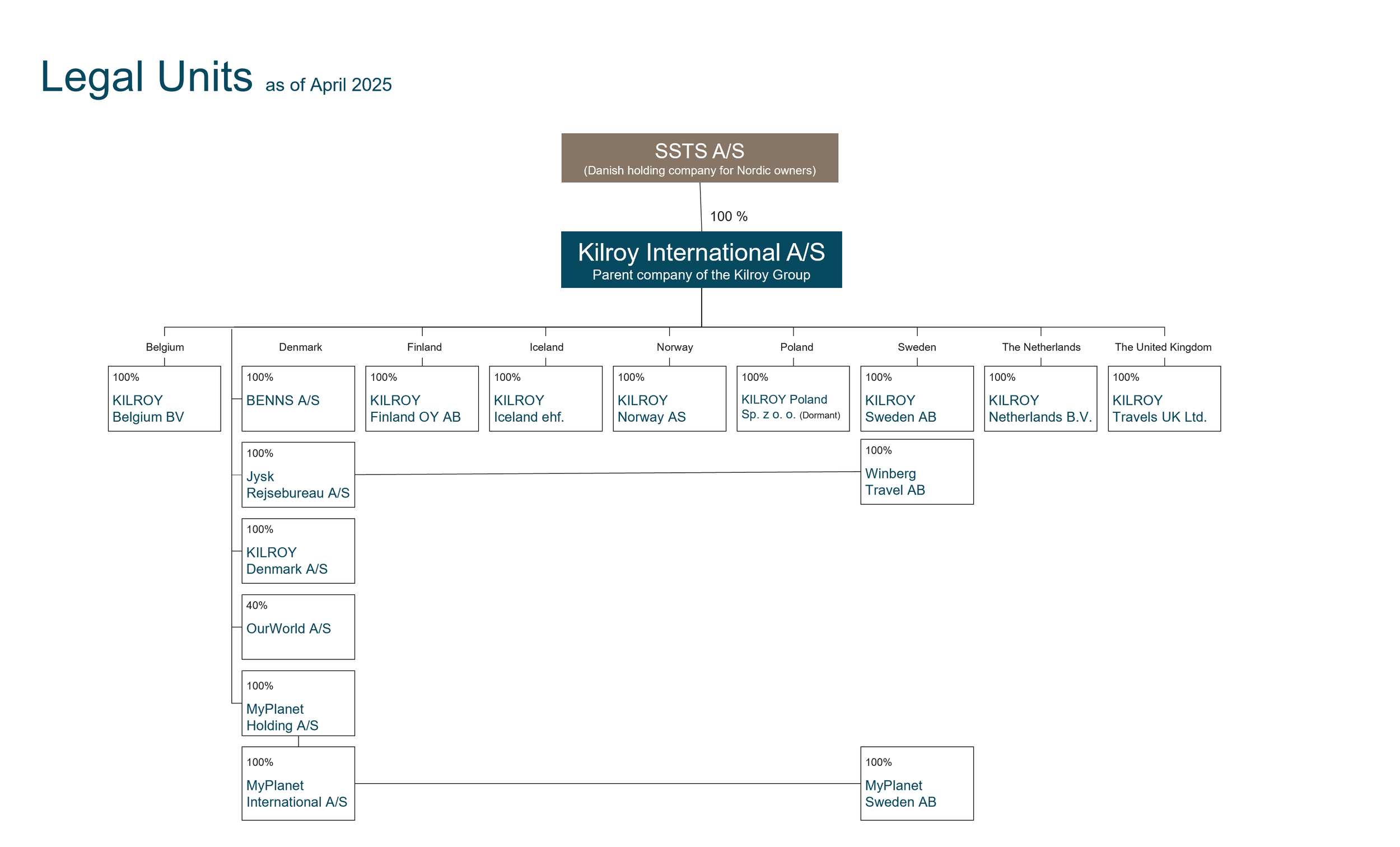 Legal Units as of April 2025

SSTS A/S
(Danish holding company for Nordic owners)

100 %

Kilroy International A/S
Parent company of the Kilroy Group

Belgium

100%
KILROY Belgium BV

Denmark

100%
BENNS A/S

100%
Jysk Rejsebureau A/S

100%
KILROY Denmark A/S

40%
OurWorld A/S

100%
MyPlanet Holding A/S

100%
MyPlanet International A/S

Finland

100%
KILROY Finland OY AB

Iceland

100%
KILROY Iceland ehf.

Norway

100%
KILROY Norway AS

Poland

100%
KILROY Poland Sp. z o. o. (Dormant)

Sweden

100%
KILROY Sweden AB

100%
Winberg Travel AB

100%
MyPlanet Sweden AB

The Netherlands

100%
KILROY Netherlands B.V.

The United Kingdom

100%
KILROY Travels UK Ltd.